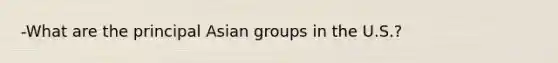 -What are the principal Asian groups in the U.S.?